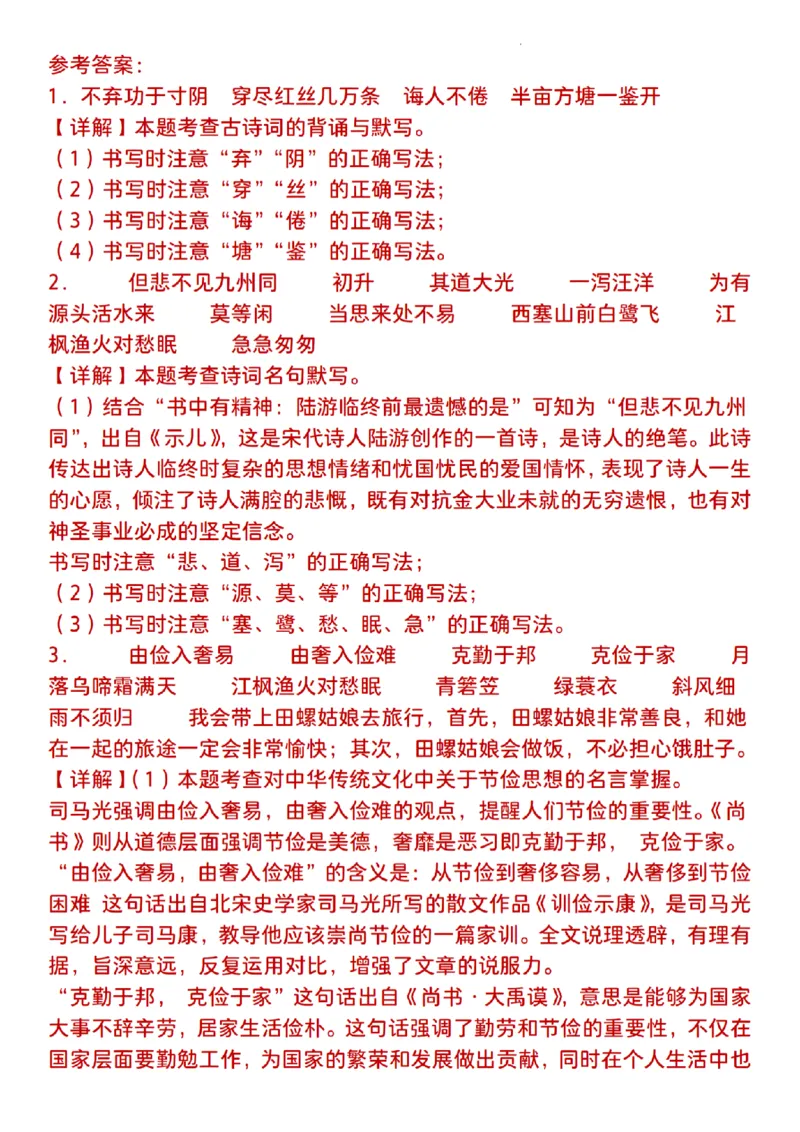 参考答案：
1．不弃功于寸阴 穿尽红丝几万条 诲人不倦 半亩方塘一鉴开

【详解】本题考查古诗词的背诵与默写。
（1）书写时注意“弃”“阴”的正确写法；
（2）书写时注意“穿”“丝”的正确写法；
（3）书写时注意“诲”“倦”的正确写法；
（4）书写时注意“塘”“鉴”的正确写法。

2． 但悲不见九州同 初升 其道大光 一泻汪洋 为有源头活水来 莫等闲 当思来处不易 西塞山前白鹭飞 江枫渔火对愁眠 急急匆匆

【详解】本题考查诗词名句默写。
（1）结合“书中有精神：陆游临终前最遗憾的是”可知为“但悲不见九州同”，出自《示儿》，这是宋代诗人陆游创作的一首诗，是诗人的绝笔。此诗传达出诗人临终时复杂的思想情绪和忧国忧民的爱国情怀，表现了诗人一生的心愿，倾注了诗人满腔的悲慨，既有对抗金大业未就的无穷遗恨，也有对神圣事业必成的坚定信念。
书写时注意“悲、道、泻”的正确写法；
（2）书写时注意“源、莫、等”的正确写法；
（3）书写时注意“塞、鹭、愁、眠、急”的正确写法。

3． 由俭入奢易 由奢入俭难 克勤于邦 克俭于家 月落乌啼霜满天 江枫渔火对愁眠 青箬笠 绿蓑衣 斜风细雨不须归 我会带上田螺姑娘去旅行，首先，田螺姑娘非常善良，和她在一起的旅途一定会非常愉快；其次，田螺姑娘会做饭，不必担心饿肚子。

【详解】（1）本题考查对中华传统文化中关于节俭思想的名言掌握。
司马光强调由俭入奢易，由奢入俭难的观点，提醒人们节俭的重要性。《尚书》则从道德层面强调节俭是美德，奢靡是恶习即克勤于邦， 克俭于家。
“由俭入奢易，由奢入俭难”的含义是：从节俭到奢侈容易，从奢侈到节俭困难 这句话出自北宋史学家司马光所写的散文作品《训俭示康》，是司马光写给儿子司马康，教导他应该崇尚节俭的一篇家训。全文说理透辟，有理有据，旨深意远，反复运用对比，增强了文章的说服力。
“克勤于邦， 克俭于家”这句话出自《尚书·大禹谟》，意思是能够为国家大事不辞辛劳，居家生活俭朴。这句话强调了勤劳和节俭的重要性，不仅在国家层面要勤勉工作，为国家的繁荣和发展做出贡献，同时在个人生活中也